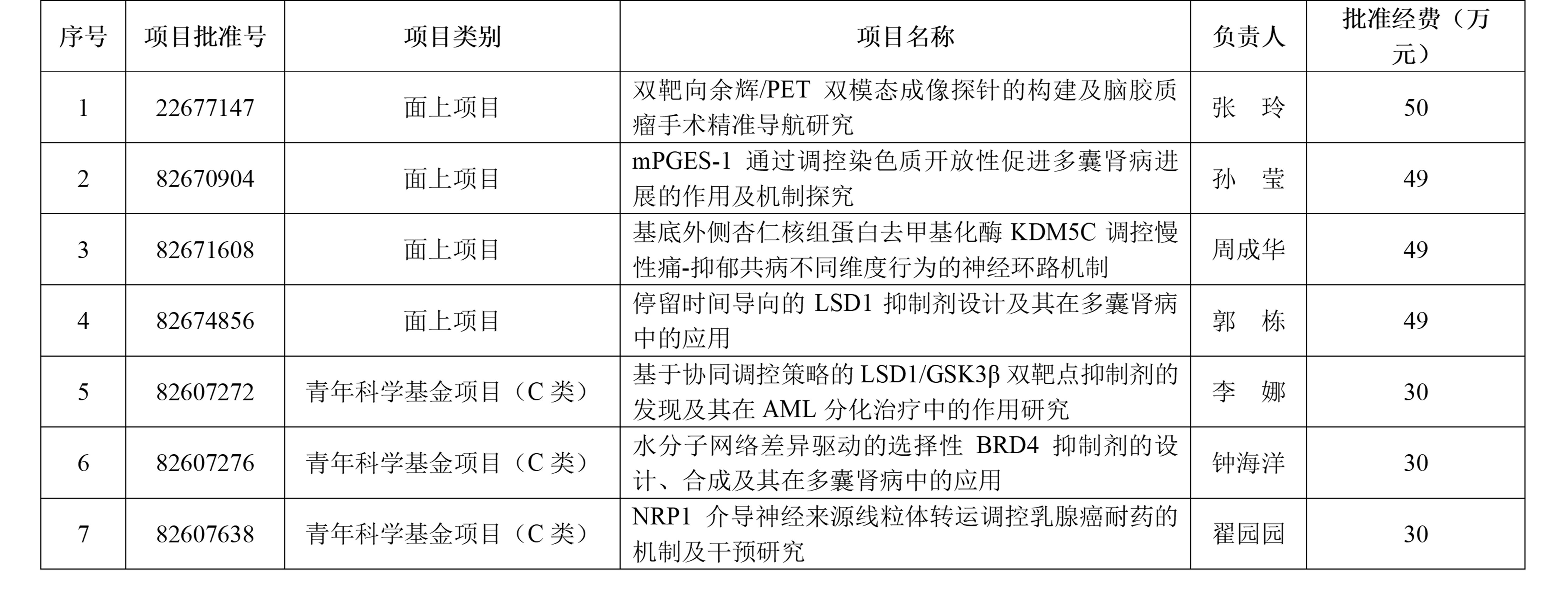 | 序号 | 项目批准号 | 项目类别 | 项目名称 | 负责人 | 批准经费（万元） |
|---|---|---|---|---|---|
| 1 | 22677147 | 面上项目 | 双靶向余辉/PET 双模态成像探针的构建及脑胶质瘤手术精准导航研究 | 张　玲 | 50 |
| 2 | 82670904 | 面上项目 | mPGES-1 通过调控染色质开放性促进多囊肾病进展的作用及机制探究 | 孙　莹 | 49 |
| 3 | 82671608 | 面上项目 | 基底外侧杏仁核组蛋白去甲基化酶 KDM5C 调控慢性痛-抑郁共病不同维度行为的神经环路机制 | 周成华 | 49 |
| 4 | 82674856 | 面上项目 | 停留时间导向的 LSD1 抑制剂设计及其在多囊肾病中的应用 | 郭　栋 | 49 |
| 5 | 82607272 | 青年科学基金项目（C 类） | 基于协同调控策略的 LSD1/GSK3β 双靶点抑制剂的发现及其在 AML 分化治疗中的作用研究 | 李　娜 | 30 |
| 6 | 82607276 | 青年科学基金项目（C 类） | 水分子网络差异驱动的选择性 BRD4 抑制剂的设计、合成及其在多囊肾病中的应用 | 钟海洋 | 30 |
| 7 | 82607638 | 青年科学基金项目（C 类） | NRP1 介导神经来源线粒体转运调控乳腺癌耐药的机制及干预研究 | 翟园园 | 30 |